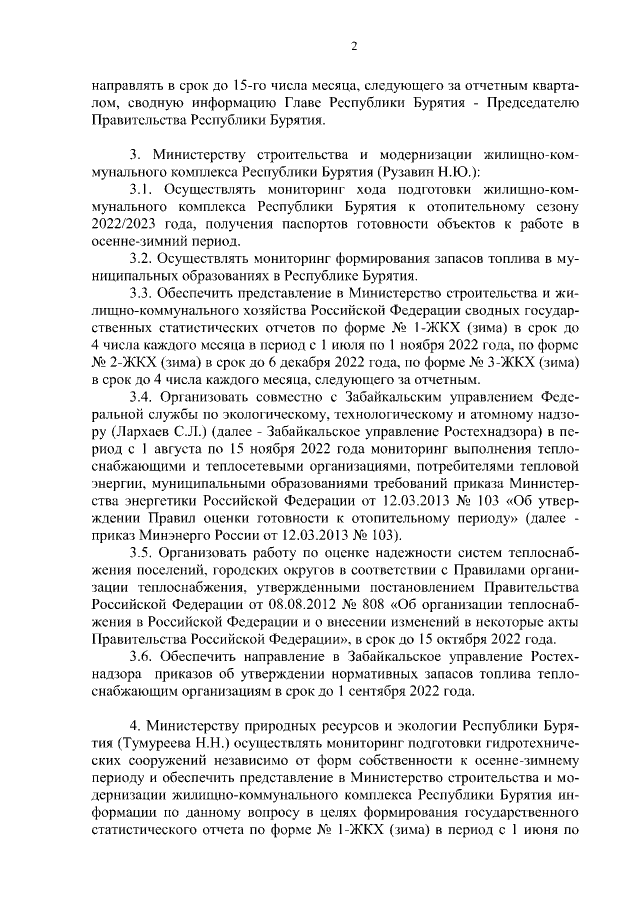 2

направлять в срок до 15-го числа месяца, следующего за отчетным кварталом, сводную информацию Главе Республики Бурятия - Председателю Правительства Республики Бурятия.

3. Министерству строительства и модернизации жилищно-коммунального комплекса Республики Бурятия (Рузавин Н.Ю.):

3.1. Осуществлять мониторинг хода подготовки жилищно-коммунального комплекса Республики Бурятия к отопительному сезону 2022/2023 года, получения паспортов готовности объектов к работе в осенне-зимний период.

3.2. Осуществлять мониторинг формирования запасов топлива в муниципальных образованиях в Республике Бурятия.

3.3. Обеспечить представление в Министерство строительства и жилищно-коммунального хозяйства Российской Федерации сводных государственных статистических отчетов по форме № 1-ЖКХ (зима) в срок до 4 числа каждого месяца в период с 1 июля по 1 ноября 2022 года, по форме № 2-ЖКХ (зима) в срок до 6 декабря 2022 года, по форме № 3-ЖКХ (зима) в срок до 4 числа каждого месяца, следующего за отчетным.

3.4. Организовать совместно с Забайкальским управлением Федеральной службы по экологическому, технологическому и атомному надзору (Лархаев С.Л.) (далее - Забайкальское управление Ростехнадзора) в период с 1 августа по 15 ноября 2022 года мониторинг выполнения теплоснабжающими и теплосетевыми организациями, потребителями тепловой энергии, муниципальными образованиями требований приказа Министерства энергетики Российской Федерации от 12.03.2013 № 103 «Об утверждении Правил оценки готовности к отопительному периоду» (далее - приказ Минэнерго России от 12.03.2013 № 103).

3.5. Организовать работу по оценке надежности систем теплоснабжения поселений, городских округов в соответствии с Правилами организации теплоснабжения, утвержденными постановлением Правительства Российской Федерации от 08.08.2012 № 808 «Об организации теплоснабжения в Российской Федерации и о внесении изменений в некоторые акты Правительства Российской Федерации», в срок до 15 октября 2022 года.

3.6. Обеспечить направление в Забайкальское управление Ростехнадзора приказов об утверждении нормативных запасов топлива теплоснабжающим организациям в срок до 1 сентября 2022 года.

4. Министерству природных ресурсов и экологии Республики Бурятия (Тумуреева Н.Н.) осуществлять мониторинг подготовки гидротехнических сооружений независимо от форм собственности к осенне-зимнему периоду и обеспечить представление в Министерство строительства и модернизации жилищно-коммунального комплекса Республики Бурятия информации по данному вопросу в целях формирования государственного статистического отчета по форме № 1-ЖКХ (зима) в период с 1 июня по